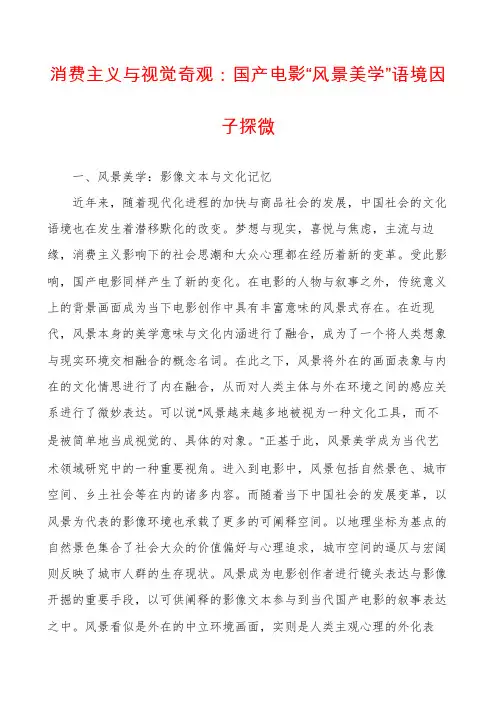 消费主义与视觉奇观：国产电影“风景美学”语境因子探微

一、风景美学：影像文本与文化记忆

近年来，随着现代化进程的加快与商品社会的发展，中国社会的文化语境也在发生着潜移默化的改变。梦想与现实，喜悦与焦虑，主流与边缘，消费主义影响下的社会思潮和大众心理都在经历着新的变革。受此影响，国产电影同样产生了新的变化。在电影的人物与叙事之外，传统意义上的背景画面成为当下电影创作中具有丰富意味的风景式存在。在近现代，风景本身的美学意味与文化内涵进行了融合，成为了一个将人类想象与现实环境交相融合的概念名词。在此之下，风景将外在的画面表象与内在的文化情思进行了内在融合，从而对人类主体与外在环境之间的感应关系进行了微妙表达。可以说“风景越来越多地被视为一种文化工具，而不是被简单地当成视觉的、具体的对象。”正基于此，风景美学成为当代艺术领域研究中的一种重要视角。进入到电影中，风景包括自然景色、城市空间、乡土社会等在内的诸多内容。而随着当下中国社会的发展变革，以风景为代表的影像环境也承载了更多的可阐释空间。以地理坐标为基点的自然景色集合了社会大众的价值偏好与心理追求，城市空间的逼仄与宏阔则反映了城市人群的生存现状。风景成为电影创作者进行镜头表达与影像开掘的重要手段，以可供阐释的影像文本参与到当代国产电影的叙事表达之中。风景看似是外在的中立环境画面，实则是人类主观心理的外化表